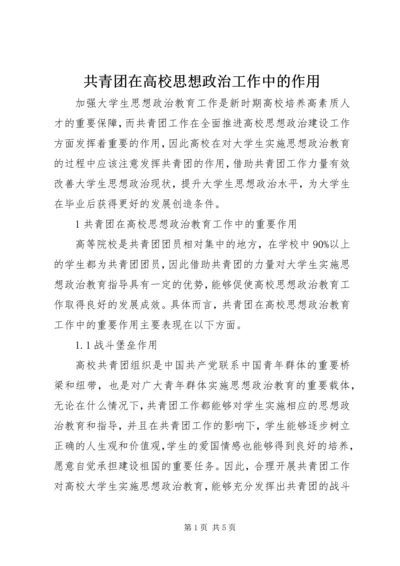 共青团在高校思想政治工作中的作用

加强大学生思想政治教育工作是新时期高校培养高素质人才的重要保障，而共青团工作在全面推进高校思想政治建设工作方面发挥着重要的作用，因此高校在对大学生实施思想政治教育的过程中应该注意发挥共青团的作用，借助共青团工作力量有效改善大学生思想政治现状，提升大学生思想政治水平，为大学生在毕业后获得更好的发展创造条件。

1 共青团在高校思想政治教育工作中的重要作用

高等院校是共青团团员相对集中的地方，在学校中 90%以上的学生都为共青团团员，因此借助共青团的力量对大学生实施思想政治教育指导具有一定的优势，能够促使高校思想政治教育工作取得良好的发展成效。具体而言，共青团在高校思想政治教育工作中的重要作用主要表现在以下方面。

1.1 战斗堡垒作用

高校共青团组织是中国共产党联系中国青年群体的重要桥梁和纽带，也是对广大青年群体实施思想政治教育的重要载体，无论在什么情况下，共青团工作都能够对学生实施相应的思想政治教育和指导，并且在共青团工作的影响下，学生能够逐步树立正确的人生观和价值观，学生的爱国情感也能够得到良好的培养，愿意自觉承担建设祖国的重要任务。因此，合理开展共青团工作对高校大学生实施思想政治教育，能够充分发挥出共青团的战斗

第 1 页 共 5 页